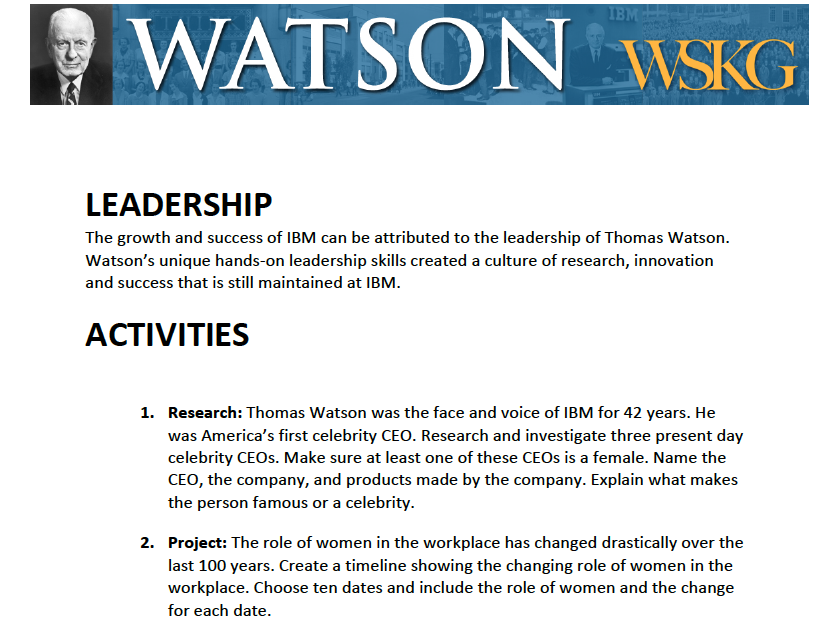 WATSON WSKG

IBM

LEADERSHIP

The growth and success of IBM can be attributed to the leadership of Thomas Watson. Watson's unique hands-on leadership skills created a culture of research, innovation and success that is still maintained at IBM.

ACTIVITIES

1. **Research:** Thomas Watson was the face and voice of IBM for 42 years. He was America's first celebrity CEO. Research and investigate three present day celebrity CEOs. Make sure at least one of these CEOs is a female. Name the CEO, the company, and products made by the company. Explain what makes the person famous or a celebrity.

2. **Project:** The role of women in the workplace has changed drastically over the last 100 years. Create a timeline showing the changing role of women in the workplace. Choose ten dates and include the role of women and the change for each date.